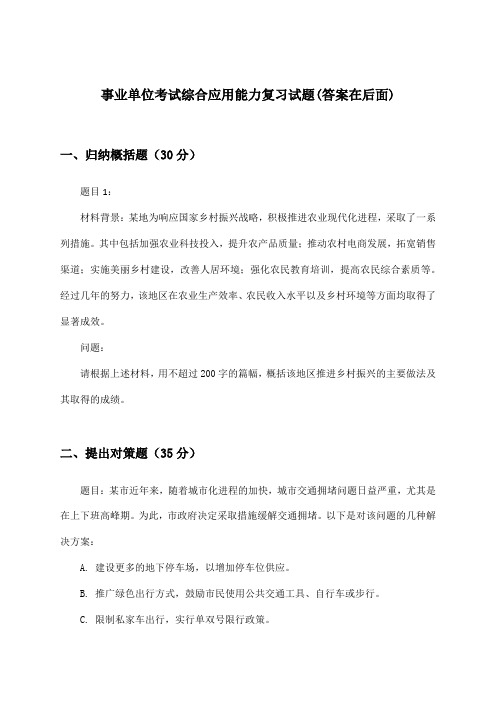 事业单位考试综合应用能力复习试题(答案在后面)

一、归纳概括题（30分）

题目1：

材料背景：某地为响应国家乡村振兴战略，积极推进农业现代化进程，采取了一系列措施。其中包括加强农业科技投入，提升农产品质量；推动农村电商发展，拓宽销售渠道；实施美丽乡村建设，改善人居环境；强化农民教育培训，提高农民综合素质等。经过几年的努力，该地区在农业生产效率、农民收入水平以及乡村环境等方面均取得了显著成效。

问题：

请根据上述材料，用不超过200字的篇幅，概括该地区推进乡村振兴的主要做法及其取得的成绩。

二、提出对策题（35分）

题目：某市近年来，随着城市化进程的加快，城市交通拥堵问题日益严重，尤其是在上下班高峰期。为此，市政府决定采取措施缓解交通拥堵。以下是对该问题的几种解决方案：

A. 建设更多的地下停车场，以增加停车位供应。

B. 推广绿色出行方式，鼓励市民使用公共交通工具、自行车或步行。

C. 限制私家车出行，实行单双号限行政策。